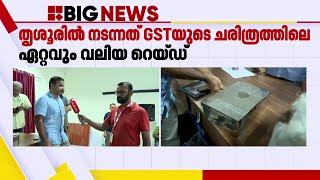 BIG NEWS

തൃശൂരിൽ നടന്നത് GSTയുടെ ചരിത്രത്തിലെ ഏറ്റവും വലിയ റെയ്ഡ്